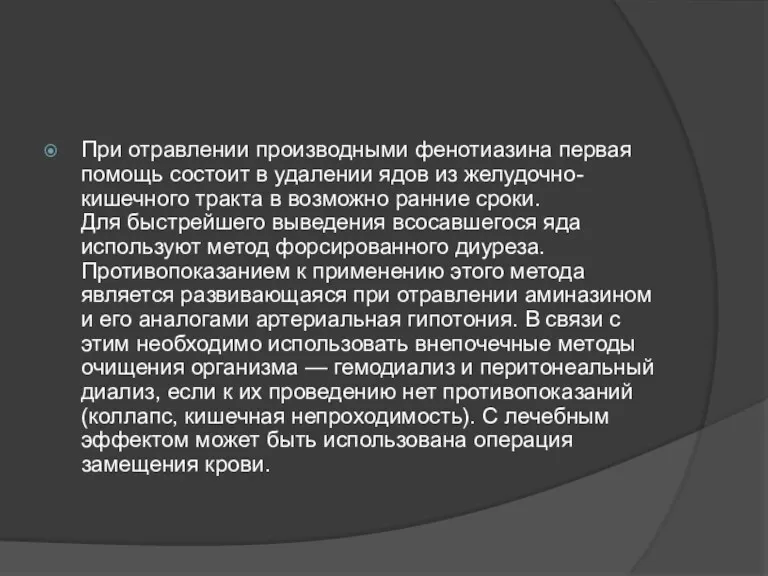 При отравлении производными фенотиазина первая помощь состоит в удалении ядов из желудочно-кишечного тракта в возможно ранние сроки.
Для быстрейшего выведения всосавшегося яда используют метод форсированного диуреза. Противопоказанием к применению этого метода является развивающаяся при отравлении аминазином и его аналогами артериальная гипотония. В связи с этим необходимо использовать внепочечные методы очищения организма — гемодиализ и перитонеальный диализ, если к их проведению нет противопоказаний (коллапс, кишечная непроходимость). С лечебным эффектом может быть использована операция замещения крови.